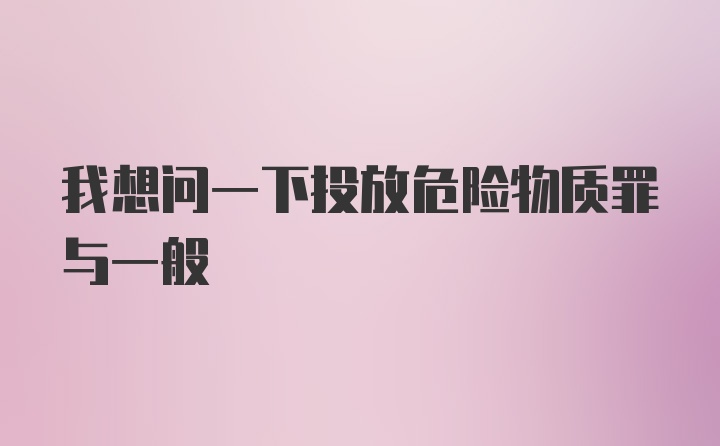 我想问一下投放危险物质罪与一般